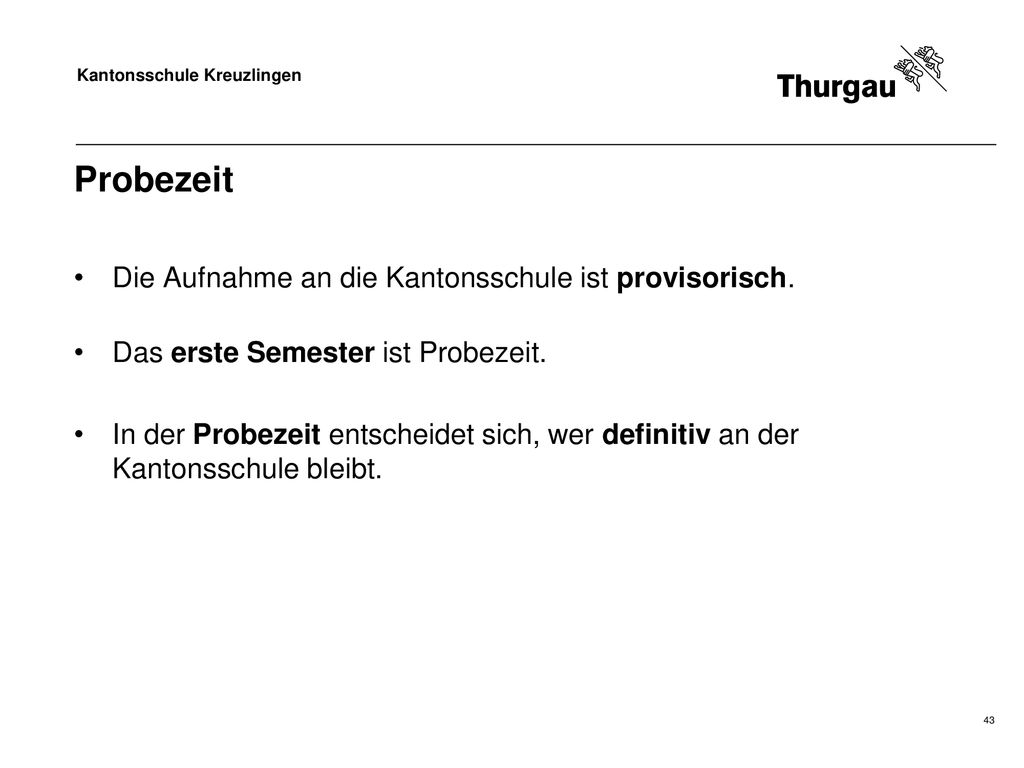 Kantonsschule Kreuzlingen

Thurgau

Probezeit

• Die Aufnahme an die Kantonsschule ist provisorisch.

• Das erste Semester ist Probezeit.

• In der Probezeit entscheidet sich, wer definitiv an der Kantonsschule bleibt.

43